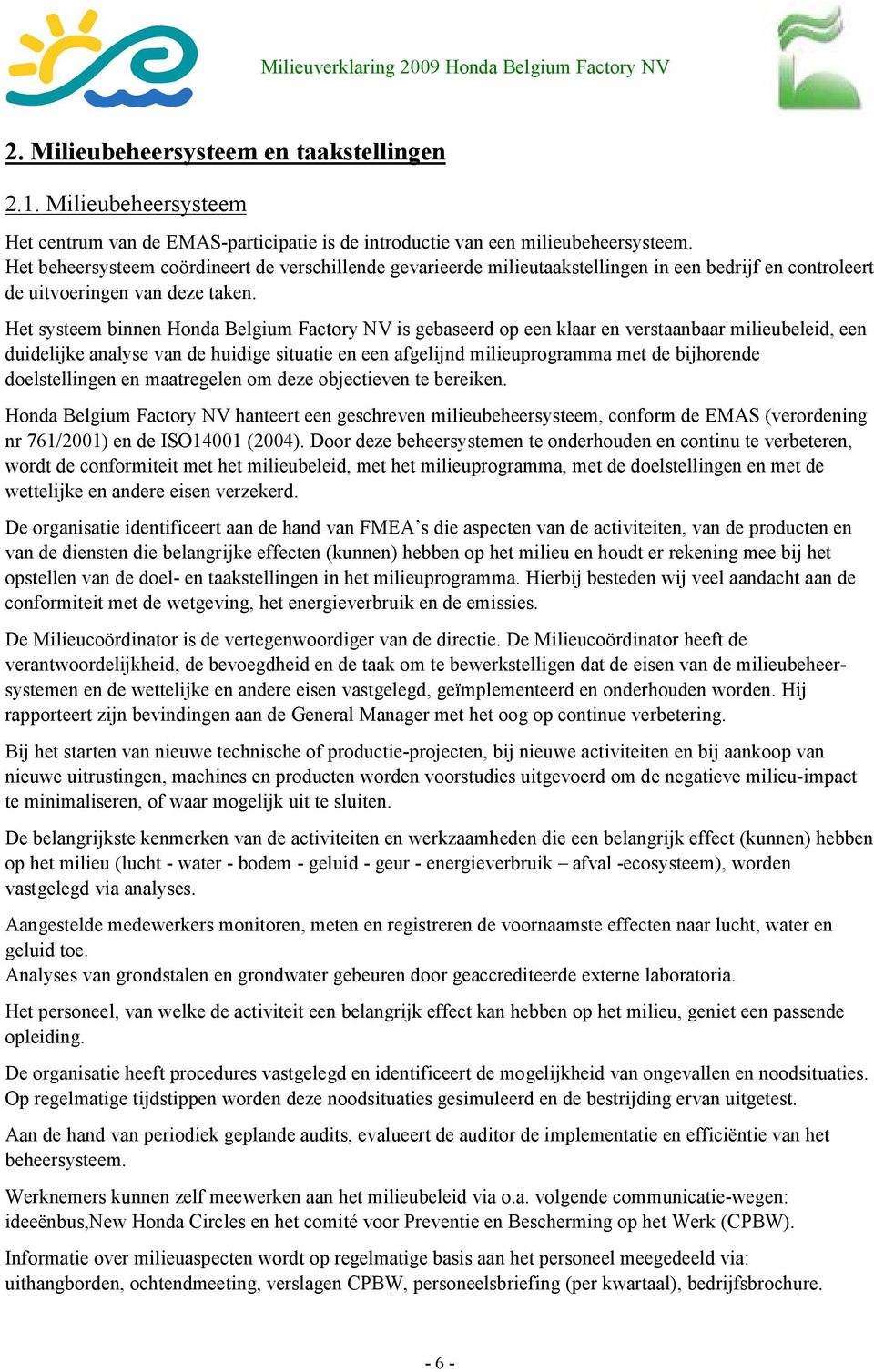 Milieuverklaring 2009 Honda Belgium Factory NV

2. Milieubeheersysteem en taakstellingen

2.1. Milieubeheersysteem

Het centrum van de EMAS-participatie is de introductie van een milieubeheersysteem. Het beheersysteem coördineert de verschillende gevarieerde milieutaakstellingen in een bedrijf en controleert de uitvoeringen van deze taken.

Het systeem binnen Honda Belgium Factory NV is gebaseerd op een klaar en verstaanbaar milieubeleid, een duidelijke analyse van de huidige situatie en een afgelijnd milieuprogramma met de bijhorende doelstellingen en maatregelen om deze objectieven te bereiken.

Honda Belgium Factory NV hanteert een geschreven milieubeheersysteem, conform de EMAS (verordening nr 761/2001) en de ISO14001 (2004). Door deze beheersystemen te onderhouden en continu te verbeteren, wordt de conformiteit met het milieubeleid, met het milieuprogramma, met de doelstellingen en met de wettelijke en andere eisen verzekerd.

De organisatie identificeert aan de hand van FMEA’s die aspecten van de activiteiten, van de producten en van de diensten die belangrijke effecten (kunnen) hebben op het milieu en houdt er rekening mee bij het opstellen van de doel- en taakstellingen in het milieuprogramma. Hierbij besteden wij veel aandacht aan de conformiteit met de wetgeving, het energieverbruik en de emissies.

De Milieucoördinator is de vertegenwoordiger van de directie. De Milieucoördinator heeft de verantwoordelijkheid, de bevoegdheid en de taak om te bewerkstelligen dat de eisen van de milieubeheersystemen en de wettelijke en andere eisen vastgelegd, geïmplementeerd en onderhouden worden. Hij rapporteert zijn bevindingen aan de General Manager met het oog op continue verbetering.

Bij het starten van nieuwe technische of productie-projecten, bij nieuwe activiteiten en bij aankoop van nieuwe uitrustingen, machines en producten worden voorstudies uitgevoerd om de negatieve milieu-impact te minimaliseren, of waar mogelijk uit te sluiten.

De belangrijkste kenmerken van de activiteiten en werkzaamheden die een belangrijk effect (kunnen) hebben op het milieu (lucht - water - bodem - geluid - geur - energieverbruik – afval -ecosysteem), worden vastgelegd via analyses.

Aangestelde medewerkers monitoren, meten en registreren de voornaamste effecten naar lucht, water en geluid toe.
Analyses van grondstalen en grondwater gebeuren door geaccrediteerde externe laboratoria.

Het personeel, van welke de activiteit een belangrijk effect kan hebben op het milieu, geniet een passende opleiding.

De organisatie heeft procedures vastgelegd en identificeert de mogelijkheid van ongevallen en noodsituaties. Op regelmatige tijdstippen worden deze noodsituaties gesimuleerd en de bestrijding ervan uitgetest.

Aan de hand van periodiek geplande audits, evalueert de auditor de implementatie en efficiëntie van het beheersysteem.

Werknemers kunnen zelf meewerken aan het milieubeleid via o.a. volgende communicatie-wegen: ideeënbus,New Honda Circles en het comité voor Preventie en Bescherming op het Werk (CPBW).

Informatie over milieuaspecten wordt op regelmatige basis aan het personeel meegedeeld via: uithangborden, ochtendmeeting, verslagen CPBW, personeelsbriefing (per kwartaal), bedrijfsbrochure.

- 6 -